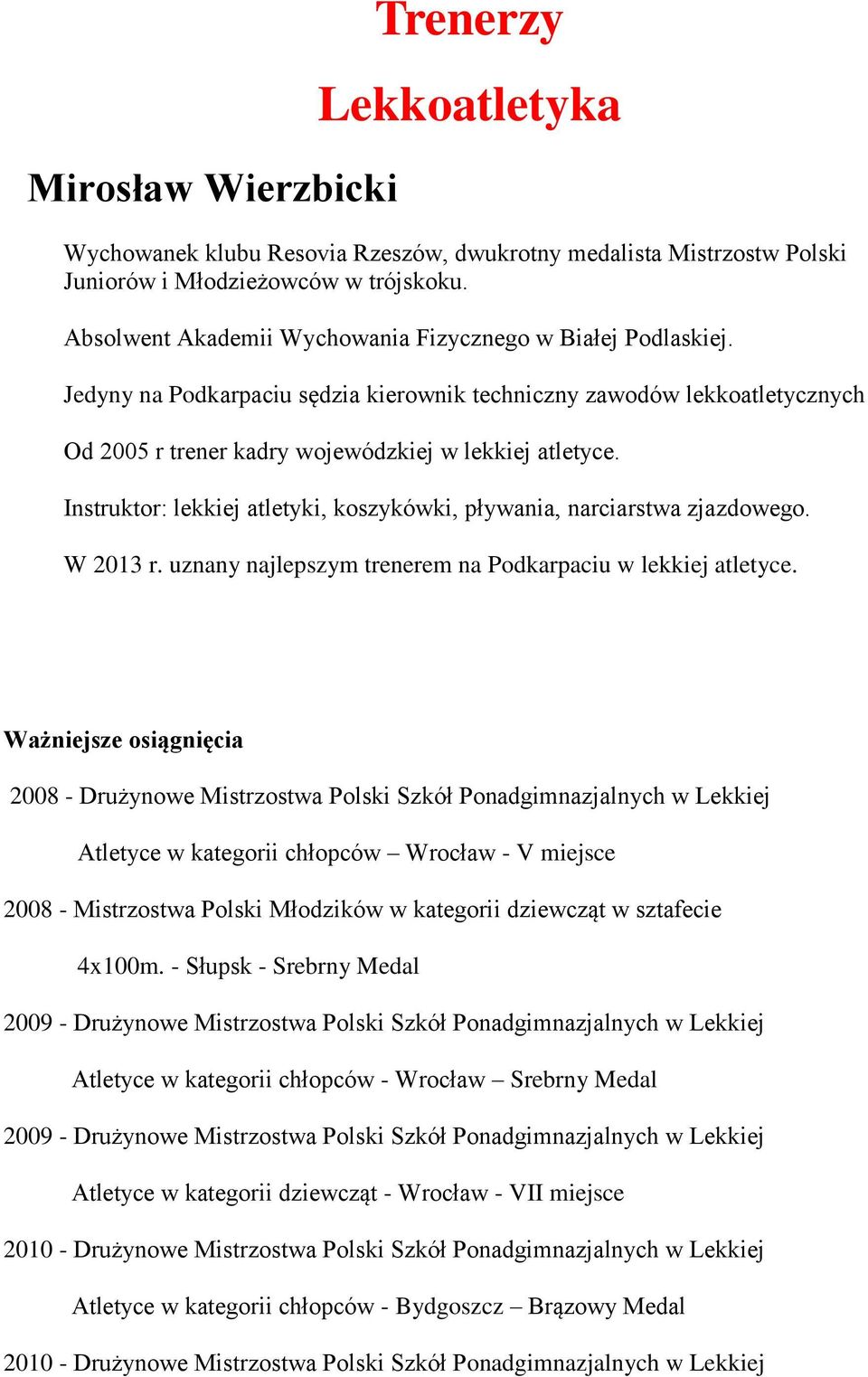 Trenerzy

Lekkoatletyka

Mirosław Wierzbicki

Wychowanek klubu Resovia Rzeszów, dwukrotny medalista Mistrzostw Polski Juniorów i Młodzieżowców w trójskoku.

Absolwent Akademii Wychowania Fizycznego w Białej Podlaskiej.

Jedyny na Podkarpaciu sędzia kierownik techniczny zawodów lekkoatletycznych

Od 2005 r trener kadry wojewódzkiej w lekkiej atletyce.

Instruktor: lekkiej atletyki, koszykówki, pływania, narciarstwa zjazdowego.

W 2013 r. uznany najlepszym trenerem na Podkarpaciu w lekkiej atletyce.

Ważniejsze osiągnięcia

2008 - Drużynowe Mistrzostwa Polski Szkół Ponadgimnazjalnych w Lekkiej Atletyce w kategorii chłopców – Wrocław - V miejsce

2008 - Mistrzostwa Polski Młodzików w kategorii dziewcząt w sztafecie 4x100m. - Słupsk - Srebrny Medal

2009 - Drużynowe Mistrzostwa Polski Szkół Ponadgimnazjalnych w Lekkiej Atletyce w kategorii chłopców - Wrocław – Srebrny Medal

2009 - Drużynowe Mistrzostwa Polski Szkół Ponadgimnazjalnych w Lekkiej Atletyce w kategorii dziewcząt - Wrocław - VII miejsce

2010 - Drużynowe Mistrzostwa Polski Szkół Ponadgimnazjalnych w Lekkiej Atletyce w kategorii chłopców - Bydgoszcz – Brązowy Medal

2010 - Drużynowe Mistrzostwa Polski Szkół Ponadgimnazjalnych w Lekkiej